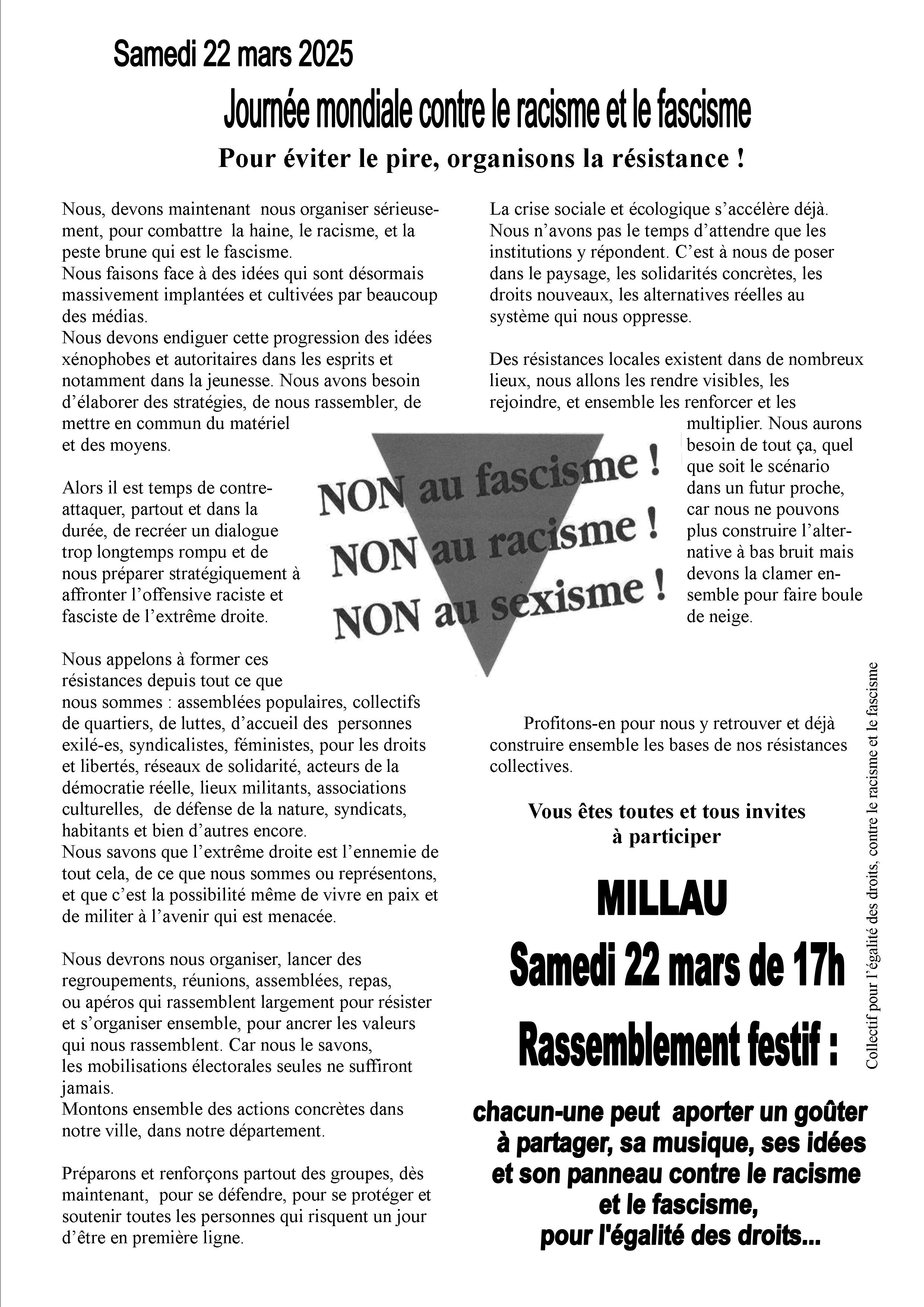 Samedi 22 mars 2025

Journée mondiale contre le racisme et le fascisme

Pour éviter le pire, organisons la résistance !

Nous, devons maintenant nous organiser sérieusement, pour combattre la haine, le racisme, et la peste brune qui est le fascisme.
Nous faisons face à des idées qui sont désormais massivement implantées et cultivées par beaucoup des médias.
Nous devons endiguer cette progression des idées xénophobes et autoritaires dans les esprits et notamment dans la jeunesse. Nous avons besoin d'élaborer des stratégies, de nous rassembler, de mettre en commun du matériel et des moyens.

Alors il est temps de contre-attaquer, partout et dans la durée, de recréer un dialogue trop longtemps rompu et de nous préparer stratégiquement à affronter l'offensive raciste et fasciste de l'extrême droite.

Nous appelons à former ces résistances depuis tout ce que nous sommes : assemblées populaires, collectifs de quartiers, de luttes, d'accueil des personnes exilé-es, syndicalistes, féministes, pour les droits et libertés, réseaux de solidarité, acteurs de la démocratie réelle, lieux militants, associations culturelles, de défense de la nature, syndicats, habitants et bien d'autres encore.
Nous savons que l'extrême droite est l'ennemie de tout cela, de ce que nous sommes ou représentons, et que c'est la possibilité même de vivre en paix et de militer à l'avenir qui est menacée.

Nous devrons nous organiser, lancer des regroupements, réunions, assemblées, repas, ou apéros qui rassemblent largement pour résister et s'organiser ensemble, pour ancrer les valeurs qui nous rassemblent. Car nous le savons, les mobilisations électorales seules ne suffiront jamais.
Montons ensemble des actions concrètes dans notre ville, dans notre département.

Préparons et renforçons partout des groupes, dès maintenant, pour se défendre, pour se protéger et soutenir toutes les personnes qui risquent un jour d'être en première ligne.

La crise sociale et écologique s'accélère déjà. Nous n'avons pas le temps d'attendre que les institutions y répondent. C'est à nous de poser dans le paysage, les solidarités concrètes, les droits nouveaux, les alternatives réelles au système qui nous oppresse.

Des résistances locales existent dans de nombreux lieux, nous allons les rendre visibles, les rejoindre, et ensemble les renforcer et les multiplier. Nous aurons besoin de tout ça, quel que soit le scénario dans un futur proche, car nous ne pouvons plus construire l'alternative à bas bruit mais devons la clamer ensemble pour faire boule de neige.

NON au fascisme !
NON au racisme !
NON au sexisme !

Profitons-en pour nous y retrouver et déjà construire ensemble les bases de nos résistances collectives.

Vous êtes toutes et tous invites à participer

MILLAU
Samedi 22 mars de 17h
Rassemblement festif :

chacun-une peut aporter un goûter à partager, sa musique, ses idées et son panneau contre le racisme et le fascisme, pour l'égalité des droits...

Collectif pour l'égalité des droits, contre le racisme et le fascisme